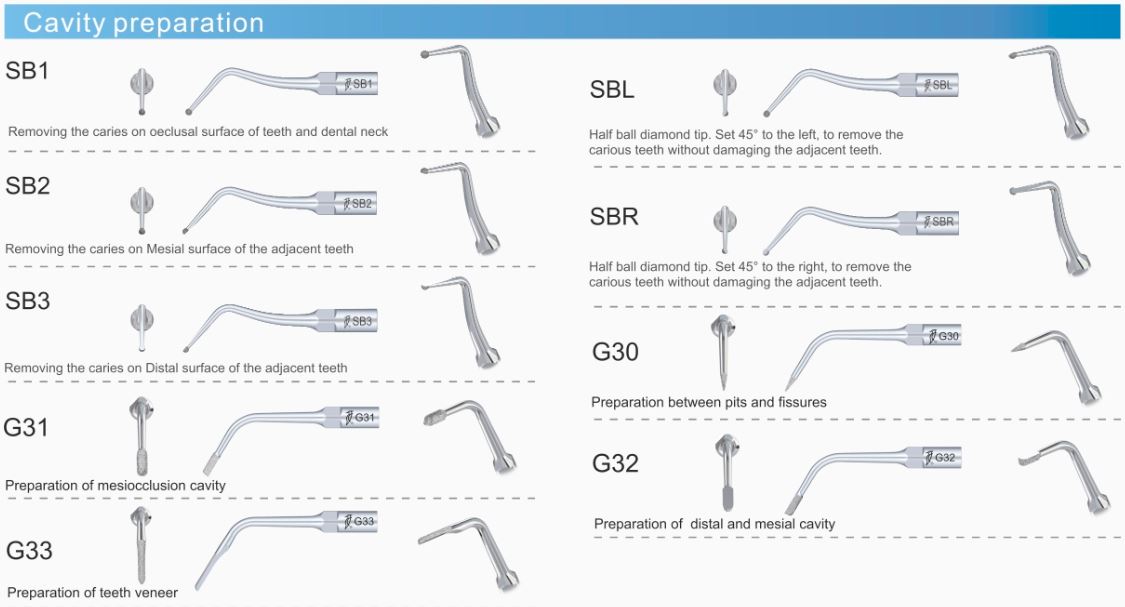 Cavity preparation

SB1

SB1

Removing the caries on oeclusal surface of teeth and dental neck

SB2

SB2

Removing the caries on Mesial surface of the adjacent teeth

SB3

SB3

Removing the caries on Distal surface of the adjacent teeth

G31

G31

Preparation of mesiocclusion cavity

G33

G33

Preparation of teeth veneer

SBL

SBL

Half ball diamond tip. Set 45° to the left, to remove the carious teeth without damaging the adjacent teeth.

SBR

SBR

Half ball diamond tip. Set 45° to the right, to remove the carious teeth without damaging the adjacent teeth.

G30

G30

Preparation between pits and fissures

G32

G32

Preparation of distal and mesial cavity